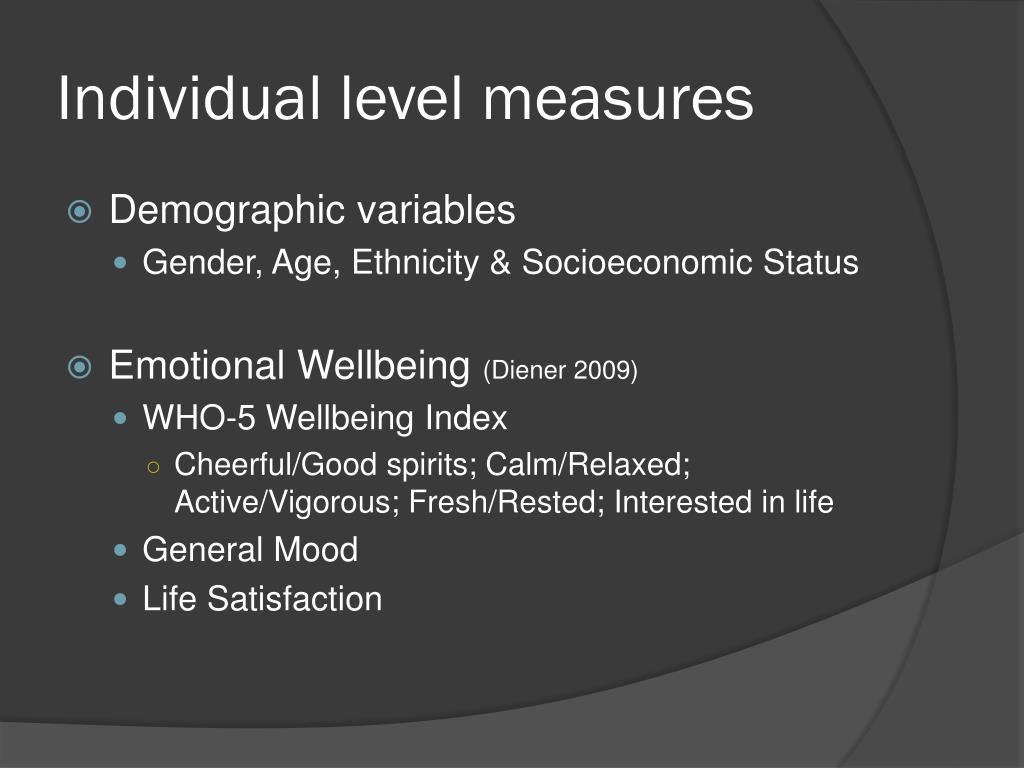 Individual level measures

Demographic variables

Gender, Age, Ethnicity & Socioeconomic Status

Emotional Wellbeing (Diener 2009)

WHO-5 Wellbeing Index

Cheerful/Good spirits; Calm/Relaxed; Active/Vigorous; Fresh/Rested; Interested in life

General Mood

Life Satisfaction